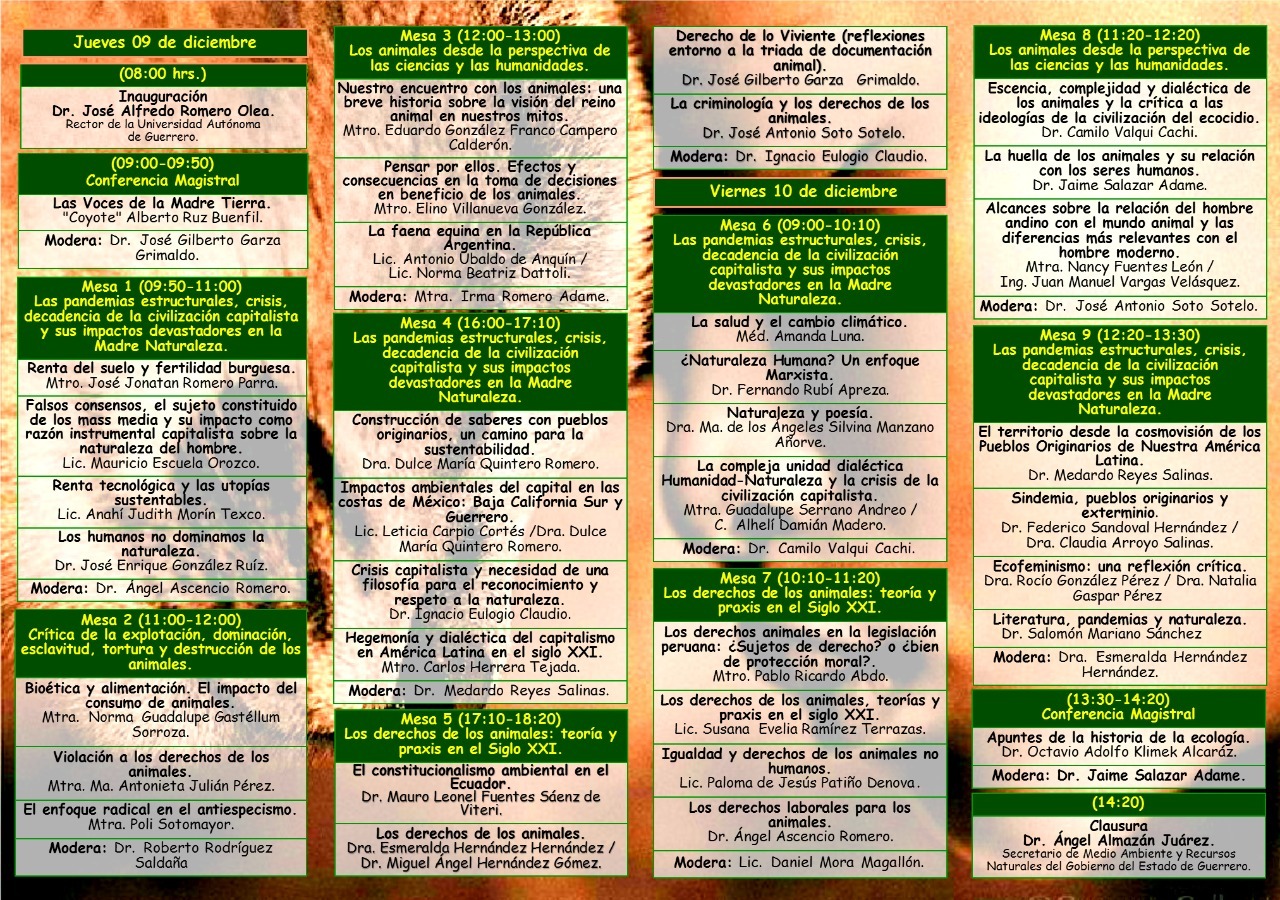 Jueves 09 de diciembre

(08:00 hrs.)
Inauguración
Dr. José Alfredo Romero Olea.
Rector de la Universidad Autónoma de Guerrero.

(09:00-09:50)
Conferencia Magistral
Las Voces de la Madre Tierra.
"Coyote" Alberto Ruz Buenfil.
Modera: Dr. José Gilberto Garza Grimaldo.

Mesa 1 (09:50-11:00)
Las pandemias estructurales, crisis, decadencia de la civilización capitalista y sus impactos devastadores en la Madre Naturaleza.
Renta del suelo y fertilidad burguesa.
Mtro. José Jonatan Romero Parra.
Falsos consensos, el sujeto constituido de los mass media y su impacto como razón instrumental capitalista sobre la naturaleza del hombre.
Lic. Mauricio Escuela Orozco.
Renta tecnológica y las utopías sustentables.
Lic. Anahí Judith Morín Texco.
Los humanos no dominamos la naturaleza.
Dr. José Enrique González Ruíz.
Modera: Dr. Ángel Ascencio Romero.

Mesa 2 (11:00-12:00)
Crítica de la explotación, dominación, esclavitud, tortura y destrucción de los animales.
Bioética y alimentación. El impacto del consumo de animales.
Mtra. Norma Guadalupe Gastéllum Sorroza.
Violación a los derechos de los animales.
Mtra. Ma. Antonieta Julián Pérez.
El enfoque radical en el antiespecismo.
Mtra. Poli Sotomayor.
Modera: Dr. Roberto Rodríguez Saldaña

Mesa 3 (12:00-13:00)
Los animales desde la perspectiva de las ciencias y las humanidades.
Nuestro encuentro con los animales: una breve historia sobre la visión del reino animal en nuestros mitos.
Mtro. Eduardo González Franco Campero Calderón.
Pensar por ellos. Efectos y consecuencias en la toma de decisiones en beneficio de los animales.
Mtro. Elino Villanueva González.
La faena equina en la República Argentina.
Lic. Antonio Ubaldo de Anquín / Lic. Norma Beatriz Dattoli.
Modera: Mtra. Irma Romero Adame.

Mesa 4 (16:00-17:10)
Las pandemias estructurales, crisis, decadencia de la civilización capitalista y sus impactos devastadores en la Madre Naturaleza.
Construcción de saberes con pueblos originarios, un camino para la sustentabilidad.
Dra. Dulce María Quintero Romero.
Impactos ambientales del capital en las costas de México: Baja California Sur y Guerrero.
Lic. Leticia Carpio Cortés /Dra. Dulce María Quintero Romero.
Crisis capitalista y necesidad de una filosofía para el reconocimiento y respeto a la naturaleza.
Dr. Ignacio Eulogio Claudio.
Hegemonía y dialéctica del capitalismo en América Latina en el siglo XXI.
Mtro. Carlos Herrera Tejada.
Modera: Dr. Medardo Reyes Salinas.

Mesa 5 (17:10-18:20)
Los derechos de los animales: teoría y praxis en el Siglo XXI.
El constitucionalismo ambiental en el Ecuador.
Dr. Mauro Leonel Fuentes Sáenz de Viteri.
Los derechos de los animales.
Dra. Esmeralda Hernández Hernández / Dr. Miguel Ángel Hernández Gómez.

Derecho de lo Viviente (reflexiones entorno a la triada de documentación animal).
Dr. José Gilberto Garza Grimaldo.
La criminología y los derechos de los animales.
Dr. José Antonio Soto Sotelo.
Modera: Dr. Ignacio Eulogio Claudio.

Viernes 10 de diciembre

Mesa 6 (09:00-10:10)
Las pandemias estructurales, crisis, decadencia de la civilización capitalista y sus impactos devastadores en la Madre Naturaleza.
La salud y el cambio climático.
Méd. Amanda Luna.
¿Naturaleza Humana? Un enfoque Marxista.
Dr. Fernando Rubí Apreza.
Naturaleza y poesía.
Dra. Ma. de los Ángeles Silvina Manzano Añorve.
La compleja unidad dialéctica Humanidad-Naturaleza y la crisis de la civilización capitalista.
Mtra. Guadalupe Serrano Andreo / C. Alhelí Damián Madero.
Modera: Dr. Camilo Valqui Cachi.

Mesa 7 (10:10-11:20)
Los derechos de los animales: teoría y praxis en el Siglo XXI.
Los derechos animales en la legislación peruana: ¿Sujetos de derecho? o ¿bien de protección moral?.
Mtro. Pablo Ricardo Abdo.
Los derechos de los animales, teorías y praxis en el siglo XXI.
Lic. Susana Evelia Ramírez Terrazas.
Igualdad y derechos de los animales no humanos.
Lic. Paloma de Jesús Patiño Denova.
Los derechos laborales para los animales.
Dr. Ángel Ascencio Romero.
Modera: Lic. Daniel Mora Magallón.

Mesa 8 (11:20-12:20)
Los animales desde la perspectiva de las ciencias y las humanidades.
Escencia, complejidad y dialéctica de los animales y la crítica a las ideologías de la civilización del ecocidio.
Dr. Camilo Valqui Cachi.
La huella de los animales y su relación con los seres humanos.
Dr. Jaime Salazar Adame.
Alcances sobre la relación del hombre andino con el mundo animal y las diferencias más relevantes con el hombre moderno.
Mtra. Nancy Fuentes León / Ing. Juan Manuel Vargas Velásquez.
Modera: Dr. José Antonio Soto Sotelo.

Mesa 9 (12:20-13:30)
Las pandemias estructurales, crisis, decadencia de la civilización capitalista y sus impactos devastadores en la Madre Naturaleza.
El territorio desde la cosmovisión de los Pueblos Originarios de Nuestra América Latina.
Dr. Medardo Reyes Salinas.
Sindemia, pueblos originarios y exterminio.
Dr. Federico Sandoval Hernández / Dra. Claudia Arroyo Salinas.
Ecofeminismo: una reflexión crítica.
Dra. Rocío González Pérez / Dra. Natalia Gaspar Pérez
Literatura, pandemias y naturaleza.
Dr. Salomón Mariano Sánchez
Modera: Dra. Esmeralda Hernández Hernández.

(13:30-14:20)
Conferencia Magistral
Apuntes de la historia de la ecología.
Dr. Octavio Adolfo Klimek Alcaráz.
Modera: Dr. Jaime Salazar Adame.

(14:20)
Clausura
Dr. Ángel Almazán Juárez.
Secretario de Medio Ambiente y Recursos Naturales del Gobierno del Estado de Guerrero.